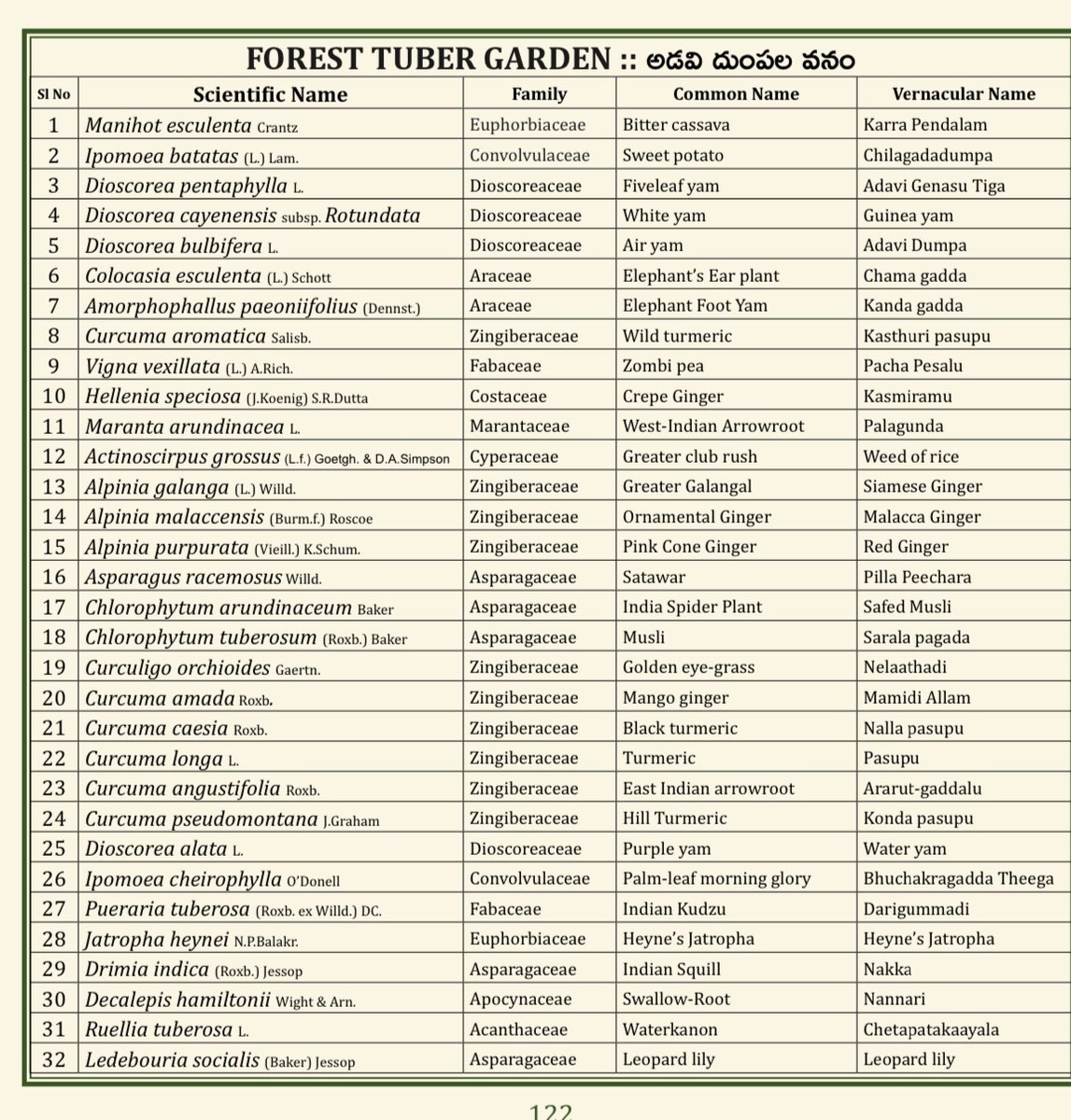 FOREST TUBER GARDEN :: అడవి దుంపల వనం

| Sl No | Scientific Name | Family | Common Name | Vernacular Name |
|---|---|---|---|---|
| 1 | Manihot esculenta Crantz | Euphorbiaceae | Bitter cassava | Karra Pendalam |
| 2 | Ipomoea batatas (L.) Lam. | Convolvulaceae | Sweet potato | Chilagadadumpa |
| 3 | Dioscorea pentaphylla L. | Dioscoreaceae | Fiveleaf yam | Adavi Genasu Tiga |
| 4 | Dioscorea cayenensis subsp. Rotundata | Dioscoreaceae | White yam | Guinea yam |
| 5 | Dioscorea bulbifera L. | Dioscoreaceae | Air yam | Adavi Dumpa |
| 6 | Colocasia esculenta (L.) Schott | Araceae | Elephant's Ear plant | Chama gadda |
| 7 | Amorphophallus paeoniifolius (Dennst.) | Araceae | Elephant Foot Yam | Kanda gadda |
| 8 | Curcuma aromatica Salisb. | Zingiberaceae | Wild turmeric | Kasthuri pasupu |
| 9 | Vigna vexillata (L.) A.Rich. | Fabaceae | Zombi pea | Pacha Pesalu |
| 10 | Hellenia speciosa (J.Koenig) S.R.Dutta | Costaceae | Crepe Ginger | Kasmiramu |
| 11 | Maranta arundinacea L. | Marantaceae | West-Indian Arrowroot | Palagunda |
| 12 | Actinoscirpus grossus (L.f.) Goetgh. & D.A.Simpson | Cyperaceae | Greater club rush | Weed of rice |
| 13 | Alpinia galanga (L.) Willd. | Zingiberaceae | Greater Galangal | Siamese Ginger |
| 14 | Alpinia malaccensis (Burm.f.) Roscoe | Zingiberaceae | Ornamental Ginger | Malacca Ginger |
| 15 | Alpinia purpurata (Vieill.) K.Schum. | Zingiberaceae | Pink Cone Ginger | Red Ginger |
| 16 | Asparagus racemosus Willd. | Asparagaceae | Satawar | Pilla Peechara |
| 17 | Chlorophytum arundinaceum Baker | Asparagaceae | India Spider Plant | Safed Musli |
| 18 | Chlorophytum tuberosum (Roxb.) Baker | Asparagaceae | Musli | Sarala pagada |
| 19 | Curculigo orchioides Gaertn. | Zingiberaceae | Golden eye-grass | Nelaathadi |
| 20 | Curcuma amada Roxb. | Zingiberaceae | Mango ginger | Mamidi Allam |
| 21 | Curcuma caesia Roxb. | Zingiberaceae | Black turmeric | Nalla pasupu |
| 22 | Curcuma longa L. | Zingiberaceae | Turmeric | Pasupu |
| 23 | Curcuma angustifolia Roxb. | Zingiberaceae | East Indian arrowroot | Ararut-gaddalu |
| 24 | Curcuma pseudomontana J.Graham | Zingiberaceae | Hill Turmeric | Konda pasupu |
| 25 | Dioscorea alata L. | Dioscoreaceae | Purple yam | Water yam |
| 26 | Ipomoea cheirophylla O'Donell | Convolvulaceae | Palm-leaf morning glory | Bhuchakragadda Theega |
| 27 | Pueraria tuberosa (Roxb. ex Willd.) DC. | Fabaceae | Indian Kudzu | Darigummadi |
| 28 | Jatropha heynei N.P.Balakr. | Euphorbiaceae | Heyne's Jatropha | Heyne's Jatropha |
| 29 | Drimia indica (Roxb.) Jessop | Asparagaceae | Indian Squill | Nakka |
| 30 | Decalepis hamiltonii Wight & Arn. | Apocynaceae | Swallow-Root | Nannari |
| 31 | Ruellia tuberosa L. | Acanthaceae | Waterkanon | Chetapatakaayala |
| 32 | Ledebouria socialis (Baker) Jessop | Asparagaceae | Leopard lily | Leopard lily |

122